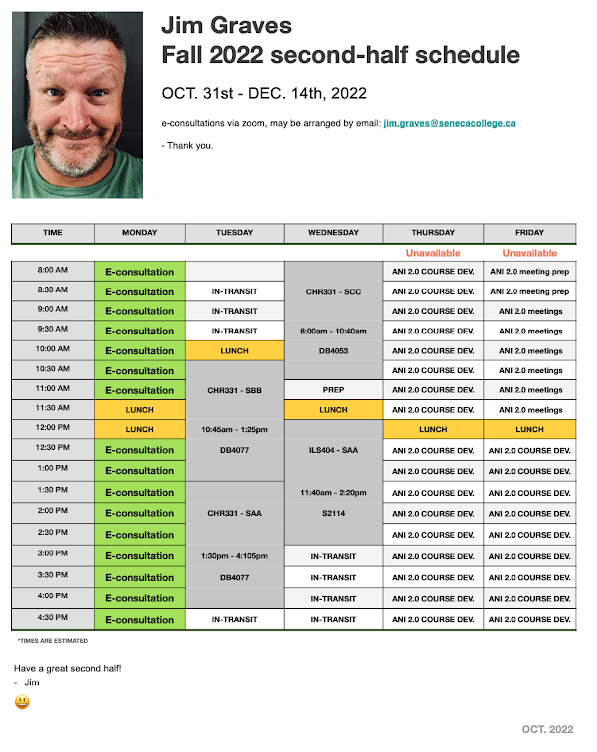 Jim Graves
Fall 2022 second-half schedule

OCT. 31st - DEC. 14th, 2022

e-consultations via zoom, may be arranged by email: jim.graves@senecacollege.ca

- Thank you.

| TIME | MONDAY | TUESDAY | WEDNESDAY | THURSDAY | FRIDAY |
|---|---|---|---|---|---|
| | | | | Unavailable | Unavailable |
| 8:00 AM | E-consultation | | | ANI 2.0 COURSE DEV. | ANI 2.0 meeting prep |
| 8:30 AM | E-consultation | IN-TRANSIT | CHR331 - SCC | ANI 2.0 COURSE DEV. | ANI 2.0 meeting prep |
| 9:00 AM | E-consultation | IN-TRANSIT | | ANI 2.0 COURSE DEV. | ANI 2.0 meetings |
| 9:30 AM | E-consultation | IN-TRANSIT | 8:00am - 10:40am | ANI 2.0 COURSE DEV. | ANI 2.0 meetings |
| 10:00 AM | E-consultation | LUNCH | DB4053 | ANI 2.0 COURSE DEV. | ANI 2.0 meetings |
| 10:30 AM | E-consultation | | | ANI 2.0 COURSE DEV. | ANI 2.0 meetings |
| 11:00 AM | E-consultation | CHR331 - SBB | PREP | ANI 2.0 COURSE DEV. | ANI 2.0 meetings |
| 11:30 AM | LUNCH | | LUNCH | ANI 2.0 COURSE DEV. | ANI 2.0 meetings |
| 12:00 PM | LUNCH | 10:45am - 1:25pm | | LUNCH | LUNCH |
| 12:30 PM | E-consultation | DB4077 | ILS404 - SAA | ANI 2.0 COURSE DEV. | ANI 2.0 COURSE DEV. |
| 1:00 PM | E-consultation | | | ANI 2.0 COURSE DEV. | ANI 2.0 COURSE DEV. |
| 1:30 PM | E-consultation | | 11:40am - 2:20pm | ANI 2.0 COURSE DEV. | ANI 2.0 COURSE DEV. |
| 2:00 PM | E-consultation | CHR331 - SAA | S2114 | ANI 2.0 COURSE DEV. | ANI 2.0 COURSE DEV. |
| 2:30 PM | E-consultation | | | ANI 2.0 COURSE DEV. | ANI 2.0 COURSE DEV. |
| 3:00 PM | E-consultation | 1:30pm - 4:105pm | IN-TRANSIT | ANI 2.0 COURSE DEV. | ANI 2.0 COURSE DEV. |
| 3:30 PM | E-consultation | DB4077 | IN-TRANSIT | ANI 2.0 COURSE DEV. | ANI 2.0 COURSE DEV. |
| 4:00 PM | E-consultation | | IN-TRANSIT | ANI 2.0 COURSE DEV. | ANI 2.0 COURSE DEV. |
| 4:30 PM | E-consultation | IN-TRANSIT | IN-TRANSIT | ANI 2.0 COURSE DEV. | ANI 2.0 COURSE DEV. |

*TIMES ARE ESTIMATED

Have a great second half!
- Jim

OCT. 2022